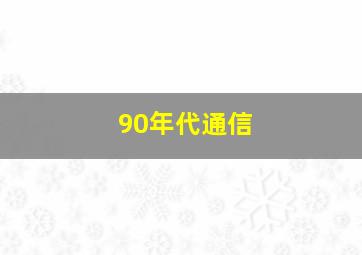 90年代通信